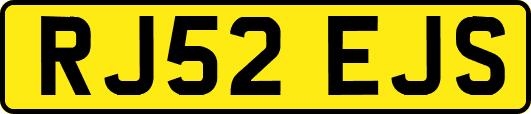 RJ52 EJS